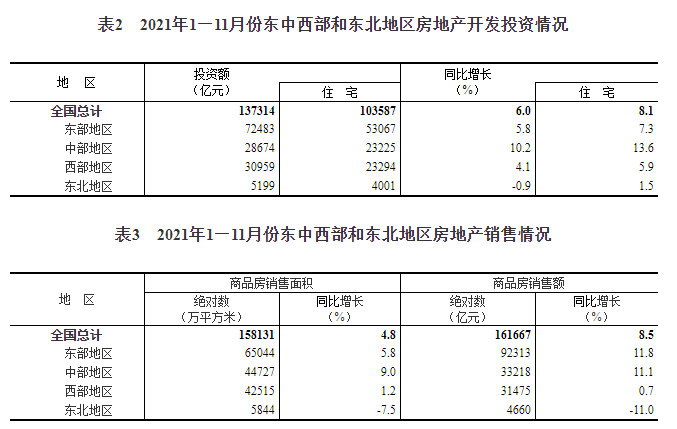 表2　2021年1—11月份东中西部和东北地区房地产开发投资情况

| 地　区 | 投资额（亿元） | 住　宅 | 同比增长（%） | 住　宅 |
|---|---|---|---|---|
| 全国总计 | 137314 | 103587 | 6.0 | 8.1 |
| 东部地区 | 72483 | 53067 | 5.8 | 7.3 |
| 中部地区 | 28674 | 23225 | 10.2 | 13.6 |
| 西部地区 | 30959 | 23294 | 4.1 | 5.9 |
| 东北地区 | 5199 | 4001 | -0.9 | 1.5 |

表3　2021年1—11月份东中西部和东北地区房地产销售情况

| 地　区 | 商品房销售面积 绝对数（万平方米） | 商品房销售面积 同比增长（%） | 商品房销售额 绝对数（亿元） | 商品房销售额 同比增长（%） |
|---|---|---|---|---|
| 全国总计 | 158131 | 4.8 | 161667 | 8.5 |
| 东部地区 | 65044 | 5.8 | 92313 | 11.8 |
| 中部地区 | 44727 | 9.0 | 33218 | 11.1 |
| 西部地区 | 42515 | 1.2 | 31475 | 0.7 |
| 东北地区 | 5844 | -7.5 | 4660 | -11.0 |